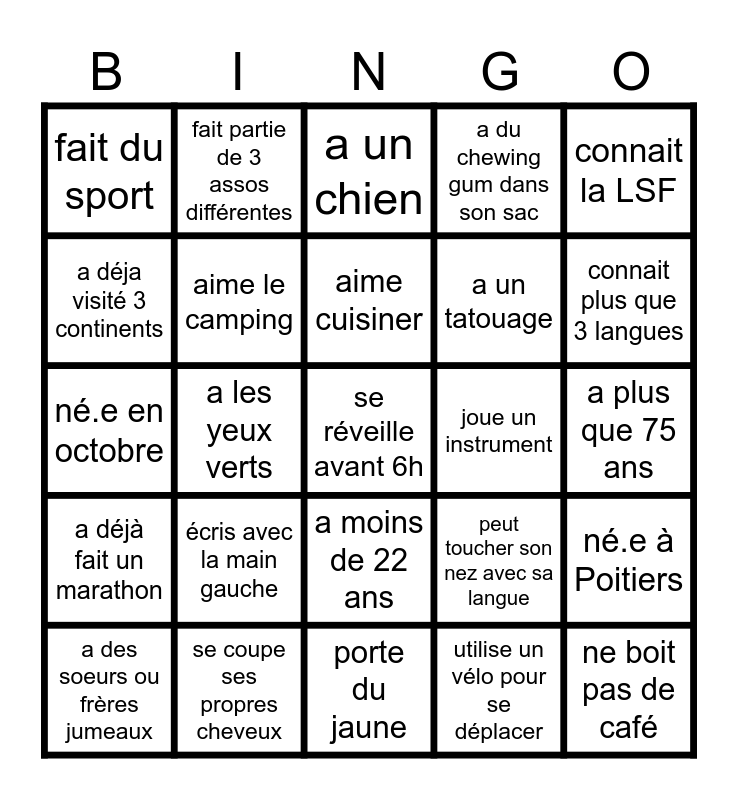 | B | I | N | G | O |
|---|---|---|---|---|
| fait du sport | fait partie de 3 assos différentes | a un chien | a du chewing gum dans son sac | connait la LSF |
| a déja visité 3 continents | aime le camping | aime cuisiner | a un tatouage | connait plus que 3 langues |
| né.e en octobre | a les yeux verts | se réveille avant 6h | joue un instrument | a plus que 75 ans |
| a déjà fait un marathon | écris avec la main gauche | a moins de 22 ans | peut toucher son nez avec sa langue | né.e à Poitiers |
| a des soeurs ou frères jumeaux | se coupe ses propres cheveux | porte du jaune | utilise un vélo pour se déplacer | ne boit pas de café |